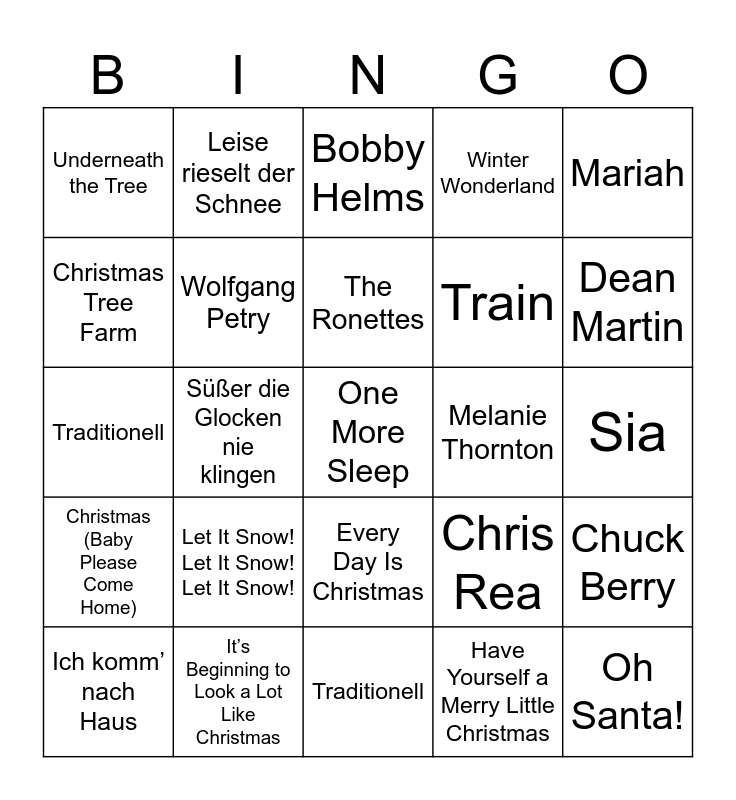 | B | I | N | G | O |
|---|---|---|---|---|
| Underneath the Tree | Leise rieselt der Schnee | Bobby Helms | Winter Wonderland | Mariah |
| Christmas Tree Farm | Wolfgang Petry | The Ronettes | Train | Dean Martin |
| Traditionell | Süßer die Glocken nie klingen | One More Sleep | Melanie Thornton | Sia |
| Christmas (Baby Please Come Home) | Let It Snow! Let It Snow! Let It Snow! | Every Day Is Christmas | Chris Rea | Chuck Berry |
| Ich komm' nach Haus | It's Beginning to Look a Lot Like Christmas | Traditionell | Have Yourself a Merry Little Christmas | Oh Santa! |